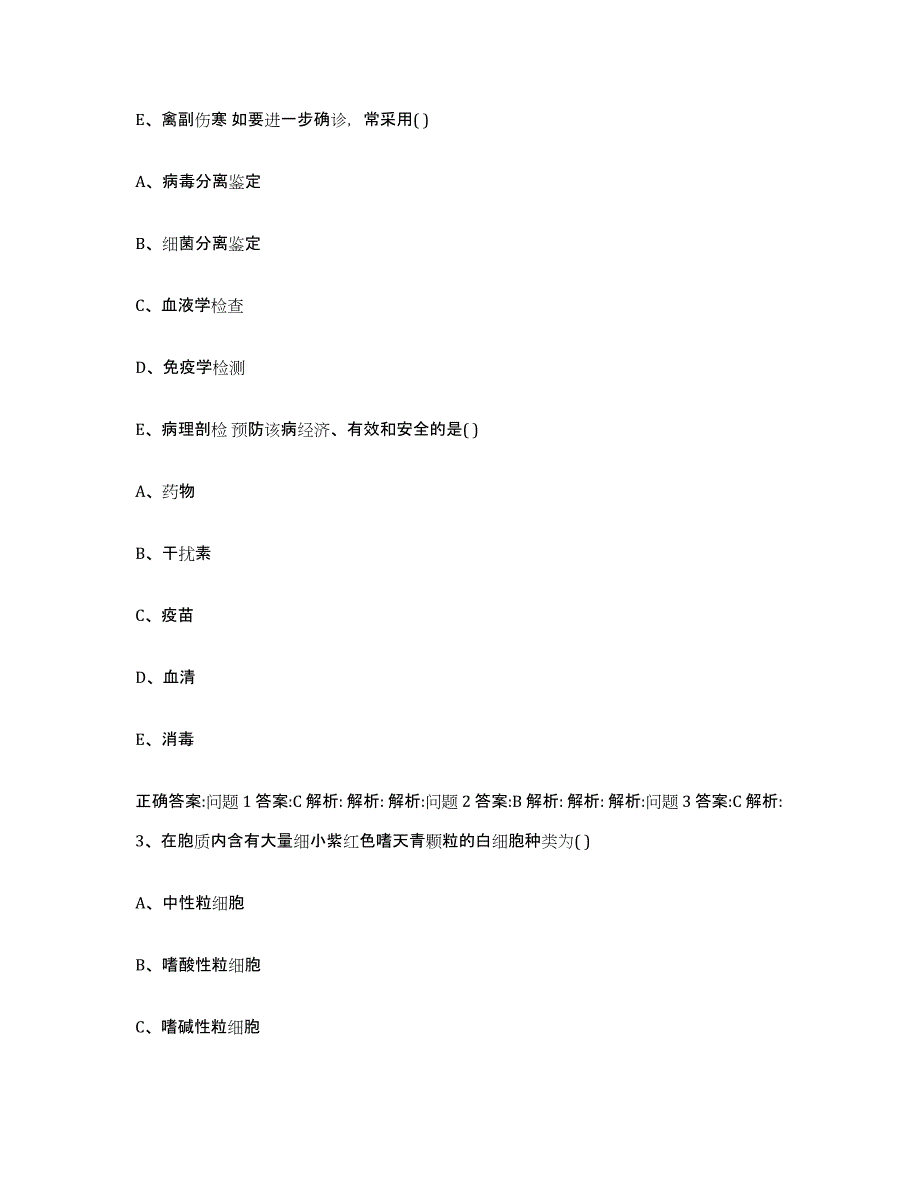 E、禽副伤寒 如要进一步确诊，常采用( )

A、病毒分离鉴定

B、细菌分离鉴定

C、血液学检查

D、免疫学检测

E、病理剖检 预防该病经济、有效和安全的是( )

A、药物

B、干扰素

C、疫苗

D、血清

E、消毒

正确答案:问题 1 答案:C 解析: 解析: 解析:问题 2 答案:B 解析: 解析: 解析:问题 3 答案:C 解析:

3、在胞质内含有大量细小紫红色嗜天青颗粒的白细胞种类为( )

A、中性粒细胞

B、嗜酸性粒细胞

C、嗜碱性粒细胞